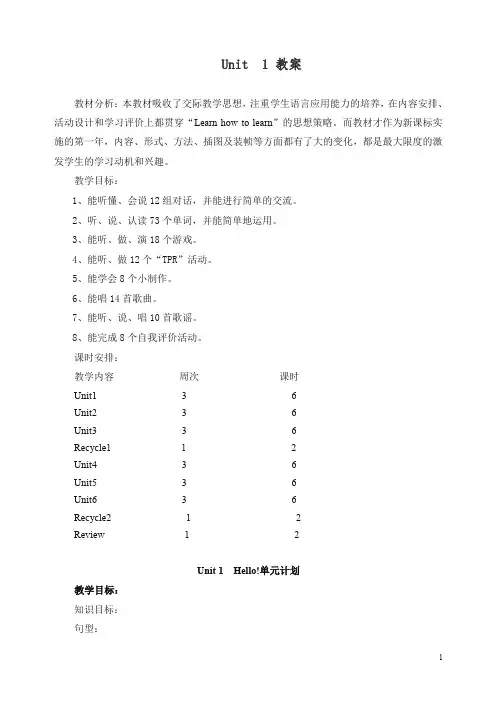 Unit 1 教案

教材分析：本教材吸收了交际教学思想，注重学生语言应用能力的培养，在内容安排、活动设计和学习评价上都贯穿“Learn how to learn”的思想策略。而教材才作为新课标实施的第一年，内容、形式、方法、插图及装帧等方面都有了大的变化，都是最大限度的激发学生的学习动机和兴趣。

教学目标：

1、能听懂、会说 12 组对话，并能进行简单的交流。

2、听、说、认读 73 个单词，并能简单地运用。

3、能听、做、演 18 个游戏。

4、能听、做 12 个“TPR”活动。

5、能学会 8 个小制作。

6、能唱 14 首歌曲。

7、能听、说、唱 10 首歌谣。

8、能完成 8 个自我评价活动。

课时安排：

| 教学内容 | 周次 | 课时 |
|---|---|---|
| Unit1 | 3 | 6 |
| Unit2 | 3 | 6 |
| Unit3 | 3 | 6 |
| Recycle1 | 1 | 2 |
| Unit4 | 3 | 6 |
| Unit5 | 3 | 6 |
| Unit6 | 3 | 6 |
| Recycle2 | 1 | 2 |
| Review | 1 | 2 |

Unit 1 Hello!单元计划

教学目标：

知识目标：

句型：

1